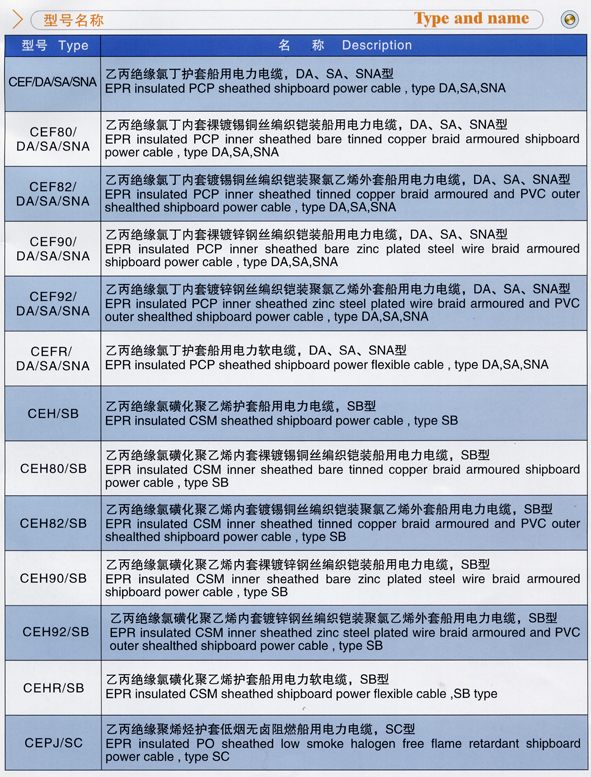 型号名称 Type and name

| 型号 Type | 名 称 Description |
|---|---|
| CEF/DA/SA/SNA | 乙丙绝缘氯丁护套船用电力电缆，DA、SA、SNA型 EPR insulated PCP sheathed shipboard power cable , type DA,SA,SNA |
| CEF80/ DA/SA/SNA | 乙丙绝缘氯丁内套裸镀锡铜丝编织铠装船用电力电缆，DA、SA、SNA型 EPR insulated PCP inner sheathed bare tinned copper braid armoured shipboard power cable , type DA,SA,SNA |
| CEF82/ DA/SA/SNA | 乙丙绝缘氯丁内套镀锡铜丝编织铠装聚氯乙烯外套船用电力电缆，DA、SA、SNA型 EPR insulated PCP inner sheathed tinned copper braid armoured and PVC outer shealthed shipboard power cable , type DA,SA,SNA |
| CEF90/ DA/SA/SNA | 乙丙绝缘氯丁内套裸镀锌钢丝编织铠装船用电力电缆，DA、SA、SNA型 EPR insulated PCP inner sheathed bare zinc plated steel wire braid armoured shipboard power cable , type DA,SA,SNA |
| CEF92/ DA/SA/SNA | 乙丙绝缘氯丁内套镀锌钢丝编织铠装聚氯乙烯外套船用电力电缆，DA、SA、SNA型 EPR insulated PCP inner sheathed zinc steel plated wire braid armoured and PVC outer shealthed shipboard power cable , type DA,SA,SNA |
| CEFR/ DA/SA/SNA | 乙丙绝缘氯丁护套船用电力软电缆，DA、SA、SNA型 EPR insulated PCP sheathed shipboard power flexible cable , type DA,SA,SNA |
| CEH/SB | 乙丙绝缘氯磺化聚乙烯护套船用电力电缆，SB型 EPR insulated CSM sheathed shipboard power cable , type SB |
| CEH80/SB | 乙丙绝缘氯磺化聚乙烯内套裸镀锡铜丝编织铠装船用电力电缆，SB型 EPR insulated CSM inner sheathed bare tinned copper braid armoured shipboard power cable , type SB |
| CEH82/SB | 乙丙绝缘氯磺化聚乙烯内套镀锡铜丝编织铠装聚氯乙烯外套船用电力电缆，SB型 EPR insulated CSM inner sheathed tinned copper braid armoured and PVC outer shealthed shipboard power cable , type SB |
| CEH90/SB | 乙丙绝缘氯磺化聚乙烯内套裸镀锌钢丝编织铠装船用电力电缆，SB型 EPR insulated CSM inner sheathed bare zinc plated steel wire braid armoured shipboard power cable , type SB |
| CEH92/SB | 乙丙绝缘氯磺化聚乙烯内套镀锌钢丝编织铠装聚氯乙烯外套船用电力电缆，SB型 EPR insulated CSM inner sheathed zinc steel plated wire braid armoured and PVC outer shealthed shipboard power cable , type SB |
| CEHR/SB | 乙丙绝缘氯磺化聚乙烯护套船用电力软电缆，SB型 EPR insulated CSM sheathed shipboard power flexible cable ,SB type |
| CEPJ/SC | 乙丙绝缘聚烯烃护套低烟无卤阻燃船用电力电缆，SC型 EPR insulated PO sheathed low smoke halogen free flame retardant shipboard power cable , type SC |